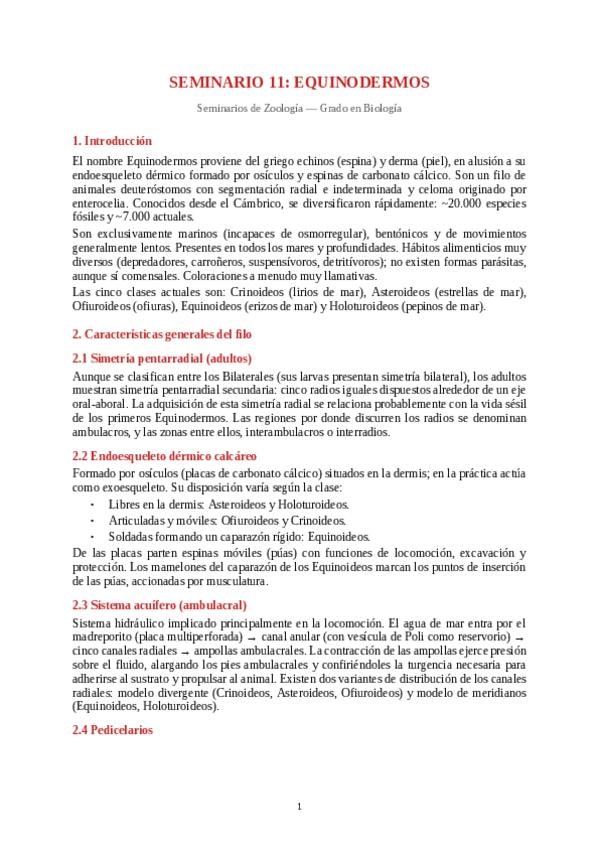 SEMINARIO 11: EQUINODERMOS

Seminarios de Zoología — Grado en Biología

1. Introducción

El nombre Equinodermos proviene del griego echinos (espina) y derma (piel), en alusión a su endoesqueleto dérmico formado por osículos y espinas de carbonato cálcico. Son un filo de animales deuteróstomos con segmentación radial e indeterminada y celoma originado por enterocelia. Conocidos desde el Cámbrico, se diversificaron rápidamente: ~20.000 especies fósiles y ~7.000 actuales.

Son exclusivamente marinos (incapaces de osmorregular), bentónicos y de movimientos generalmente lentos. Presentes en todos los mares y profundidades. Hábitos alimenticios muy diversos (depredadores, carroñeros, suspensívoros, detritívoros); no existen formas parásitas, aunque sí comensales. Coloraciones a menudo muy llamativas.

Las cinco clases actuales son: Crinoideos (lirios de mar), Asteroideos (estrellas de mar), Ofiuroideos (ofiuras), Equinoideos (erizos de mar) y Holoturoideos (pepinos de mar).

2. Características generales del filo

2.1 Simetría pentarradial (adultos)

Aunque se clasifican entre los Bilaterales (sus larvas presentan simetría bilateral), los adultos muestran simetría pentarradial secundaria: cinco radios iguales dispuestos alrededor de un eje oral-aboral. La adquisición de esta simetría radial se relaciona probablemente con la vida sésil de los primeros Equinodermos. Las regiones por donde discurren los radios se denominan ambulacros, y las zonas entre ellos, interambulacros o interradios.

2.2 Endoesqueleto dérmico calcáreo

Formado por osículos (placas de carbonato cálcico) situados en la dermis; en la práctica actúa como exoesqueleto. Su disposición varía según la clase:

· Libres en la dermis: Asteroideos y Holoturoideos.
· Articuladas y móviles: Ofiuroideos y Crinoideos.
· Soldadas formando un caparazón rígido: Equinoideos.

De las placas parten espinas móviles (púas) con funciones de locomoción, excavación y protección. Los mamelones del caparazón de los Equinoideos marcan los puntos de inserción de las púas, accionadas por musculatura.

2.3 Sistema acuífero (ambulacral)

Sistema hidráulico implicado principalmente en la locomoción. El agua de mar entra por el madreporito (placa multiperforada) → canal anular (con vesícula de Poli como reservorio) → cinco canales radiales → ampollas ambulacrales. La contracción de las ampollas ejerce presión sobre el fluido, alargando los pies ambulacrales y confiriéndoles la turgencia necesaria para adherirse al sustrato y propulsar al animal. Existen dos variantes de distribución de los canales radiales: modelo divergente (Crinoideos, Asteroideos, Ofiuroideos) y modelo de meridianos (Equinoideos, Holoturoideos).

2.4 Pedicelarios

1